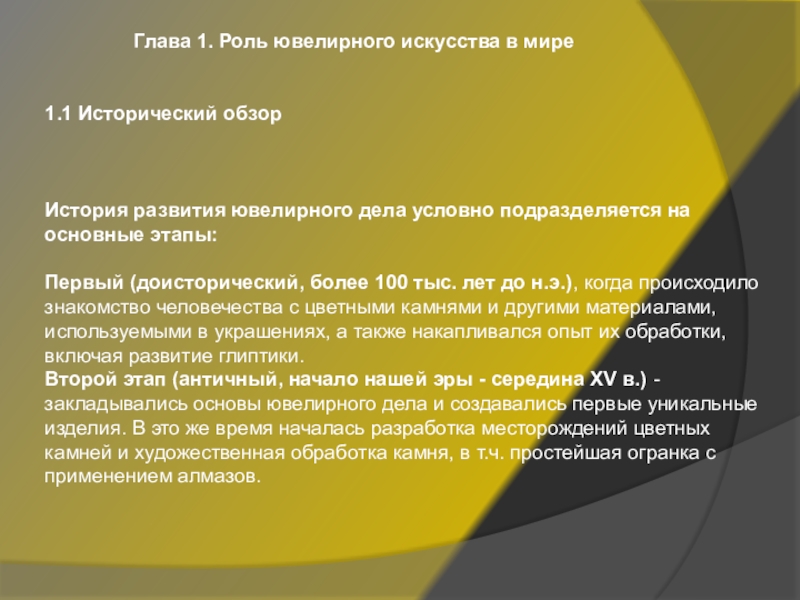 Глава 1. Роль ювелирного искусства в мире

1.1 Исторический обзор

История развития ювелирного дела условно подразделяется на основные этапы:

Первый (доисторический, более 100 тыс. лет до н.э.), когда происходило знакомство человечества с цветными камнями и другими материалами, используемыми в украшениях, а также накапливался опыт их обработки, включая развитие глиптики.

Второй этап (античный, начало нашей эры - середина XV в.) - закладывались основы ювелирного дела и создавались первые уникальные изделия. В это же время началась разработка месторождений цветных камней и художественная обработка камня, в т.ч. простейшая огранка с применением алмазов.